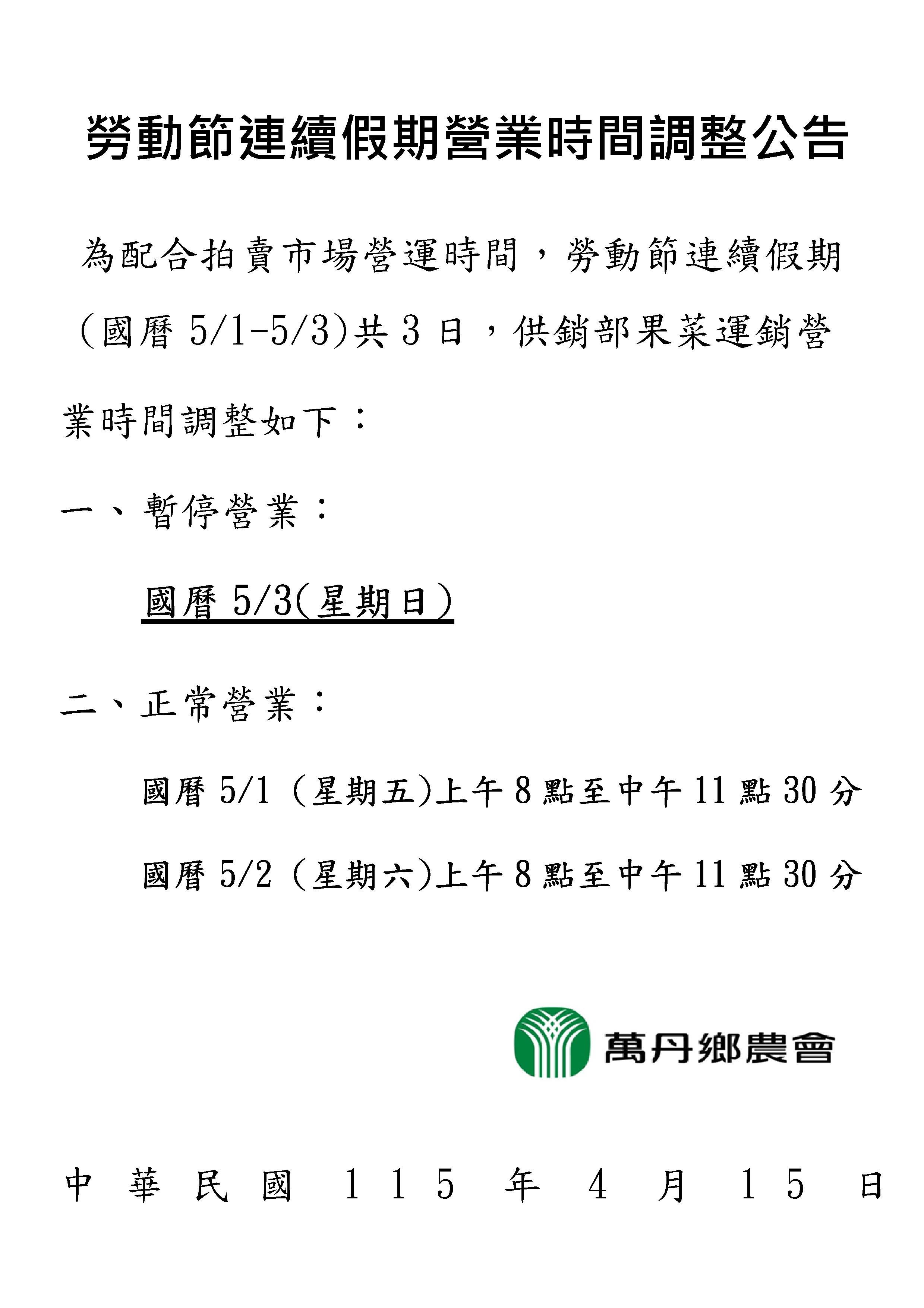 勞動節連續假期營業時間調整公告

為配合拍賣市場營運時間，勞動節連續假期（國曆 5/1-5/3)共 3 日，供銷部果菜運銷營業時間調整如下：

一、暫停營業：

國曆 5/3(星期日)

二、正常營業：

國曆 5/1 （星期五)上午 8 點至中午 11 點 30 分

國曆 5/2 （星期六)上午 8 點至中午 11 點 30 分

萬丹鄉農會

中華民國 115 年 4 月 15 日